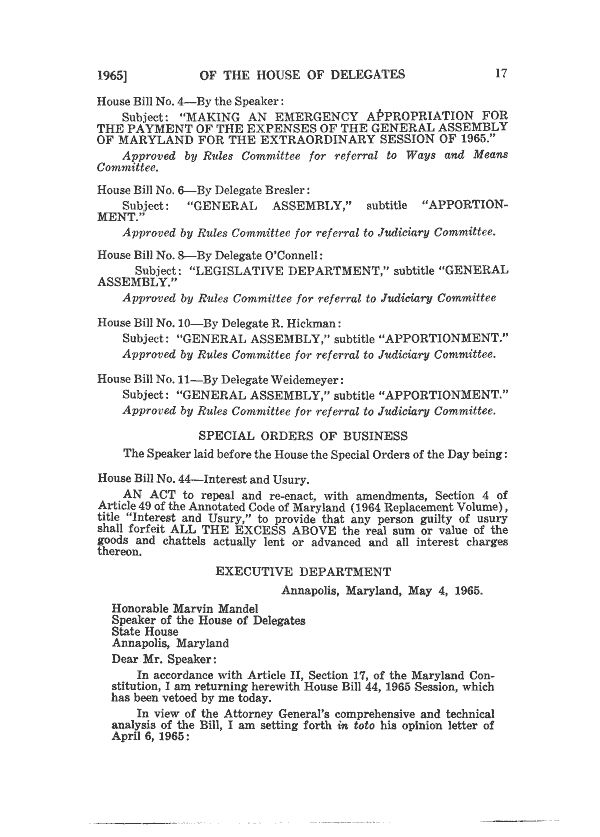 1965] OF THE HOUSE OF DELEGATES 17

House Bill No. 4—By the Speaker:

Subject: "MAKING AN EMERGENCY APPROPRIATION FOR THE PAYMENT OF THE EXPENSES OF THE GENERAL ASSEMBLY OF MARYLAND FOR THE EXTRAORDINARY SESSION OF 1965."

Approved by Rules Committee for referral to Ways and Means Committee.

House Bill No. 6—By Delegate Bresler:

Subject: "GENERAL ASSEMBLY," subtitle "APPORTIONMENT."

Approved by Rules Committee for referral to Judiciary Committee.

House Bill No. 8—By Delegate O'Connell:

Subject: "LEGISLATIVE DEPARTMENT," subtitle "GENERAL ASSEMBLY."

Approved by Rules Committee for referral to Judiciary Committee

House Bill No. 10—By Delegate R. Hickman:

Subject: "GENERAL ASSEMBLY," subtitle "APPORTIONMENT."

Approved by Rules Committee for referral to Judiciary Committee.

House Bill No. 11—By Delegate Weidemeyer:

Subject: "GENERAL ASSEMBLY," subtitle "APPORTIONMENT."

Approved by Rules Committee for referral to Judiciary Committee.

SPECIAL ORDERS OF BUSINESS

The Speaker laid before the House the Special Orders of the Day being:

House Bill No. 44—Interest and Usury.

AN ACT to repeal and re-enact, with amendments, Section 4 of Article 49 of the Annotated Code of Maryland (1964 Replacement Volume), title "Interest and Usury," to provide that any person guilty of usury shall forfeit ALL THE EXCESS ABOVE the real sum or value of the goods and chattels actually lent or advanced and all interest charges thereon.

EXECUTIVE DEPARTMENT

Annapolis, Maryland, May 4, 1965.

Honorable Marvin Mandel
Speaker of the House of Delegates
State House
Annapolis, Maryland

Dear Mr. Speaker:

In accordance with Article II, Section 17, of the Maryland Constitution, I am returning herewith House Bill 44, 1965 Session, which has been vetoed by me today.

In view of the Attorney General's comprehensive and technical analysis of the Bill, I am setting forth in toto his opinion letter of April 6, 1965: